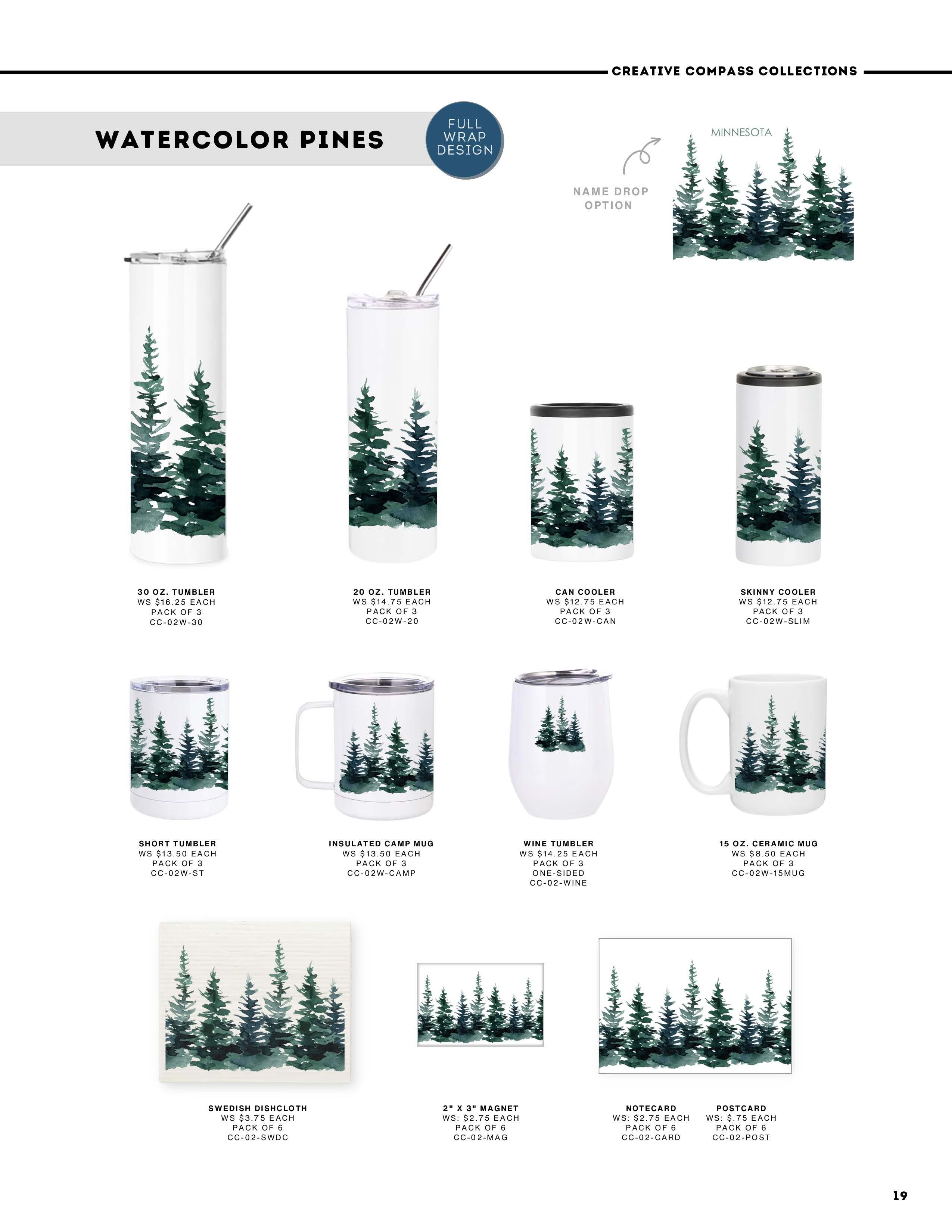 CREATIVE COMPASS COLLECTIONS

WATERCOLOR PINES

FULL WRAP DESIGN

NAME DROP OPTION

MINNESOTA

30 OZ. TUMBLER
WS $16.25 EACH
PACK OF 3
CC-02W-30

20 OZ. TUMBLER
WS $14.75 EACH
PACK OF 3
CC-02W-20

CAN COOLER
WS $12.75 EACH
PACK OF 3
CC-02W-CAN

SKINNY COOLER
WS $12.75 EACH
PACK OF 3
CC-02W-SLIM

SHORT TUMBLER
WS $13.50 EACH
PACK OF 3
CC-02W-ST

INSULATED CAMP MUG
WS $13.50 EACH
PACK OF 3
CC-02W-CAMP

WINE TUMBLER
WS $14.25 EACH
PACK OF 3
ONE-SIDED
CC-02-WINE

15 OZ. CERAMIC MUG
WS $8.50 EACH
PACK OF 3
CC-02W-15MUG

SWEDISH DISHCLOTH
WS $3.75 EACH
PACK OF 6
CC-02-SWDC

2" X 3" MAGNET
WS: $2.75 EACH
PACK OF 6
CC-02-MAG

NOTECARD
WS: $2.75 EACH
PACK OF 6
CC-02-CARD

POSTCARD
WS: $.75 EACH
PACK OF 6
CC-02-POST

19